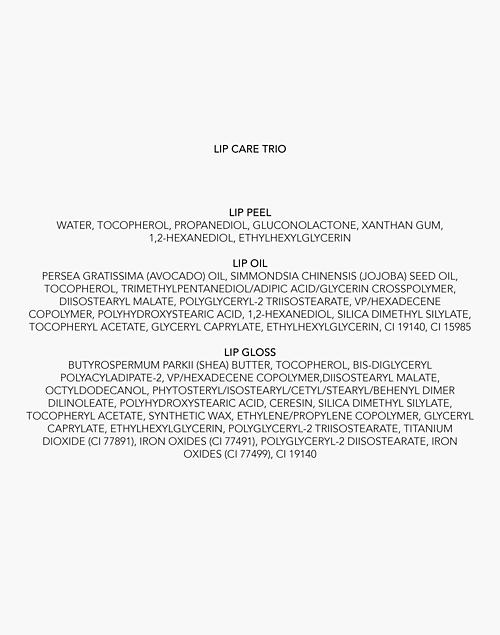 LIP CARE TRIO

LIP PEEL
WATER, TOCOPHEROL, PROPANEDIOL, GLUCONOLACTONE, XANTHAN GUM, 1,2-HEXANEDIOL, ETHYLHEXYLGLYCERIN

LIP OIL
PERSEA GRATISSIMA (AVOCADO) OIL, SIMMONDSIA CHINENSIS (JOJOBA) SEED OIL, TOCOPHEROL, TRIMETHYLPENTANEDIOL/ADIPIC ACID/GLYCERIN CROSSPOLYMER, DIISOSTEARYL MALATE, POLYGLYCERYL-2 TRIISOSTEARATE, VP/HEXADECENE COPOLYMER, POLYHYDROXYSTEARIC ACID, 1,2-HEXANEDIOL, SILICA DIMETHYL SILYLATE, TOCOPHERYL ACETATE, GLYCERYL CAPRYLATE, ETHYLHEXYLGLYCERIN, CI 19140, CI 15985

LIP GLOSS
BUTYROSPERMUM PARKII (SHEA) BUTTER, TOCOPHEROL, BIS-DIGLYCERYL POLYACYLADIPATE-2, VP/HEXADECENE COPOLYMER,DIISOSTEARYL MALATE, OCTYLDODECANOL, PHYTOSTERYL/ISOSTEARYL/CETYL/STEARYL/BEHENYL DIMER DILINOLEATE, POLYHYDROXYSTEARIC ACID, CERESIN, SILICA DIMETHYL SILYLATE, TOCOPHERYL ACETATE, SYNTHETIC WAX, ETHYLENE/PROPYLENE COPOLYMER, GLYCERYL CAPRYLATE, ETHYLHEXYLGLYCERIN, POLYGLYCERYL-2 TRIISOSTEARATE, TITANIUM DIOXIDE (CI 77891), IRON OXIDES (CI 77491), POLYGLYCERYL-2 DIISOSTEARATE, IRON OXIDES (CI 77499), CI 19140